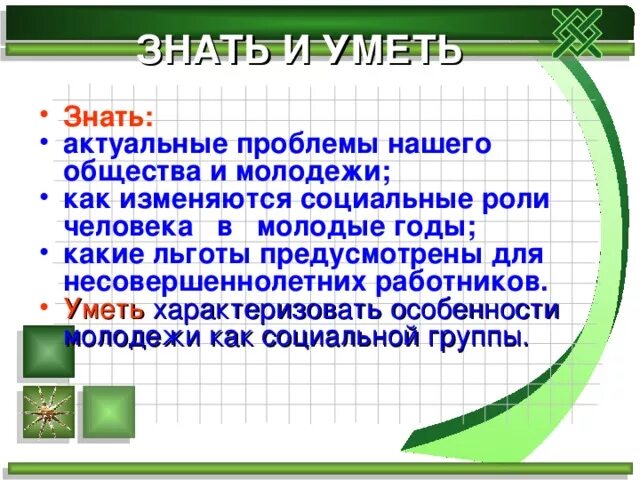 ЗНАТЬ И УМЕТЬ

• Знать:
• актуальные проблемы нашего общества и молодежи;
• как изменяются социальные роли человека в молодые годы;
• какие льготы предусмотрены для несовершеннолетних работников.
• Уметь характеризовать особенности молодежи как социальной группы.